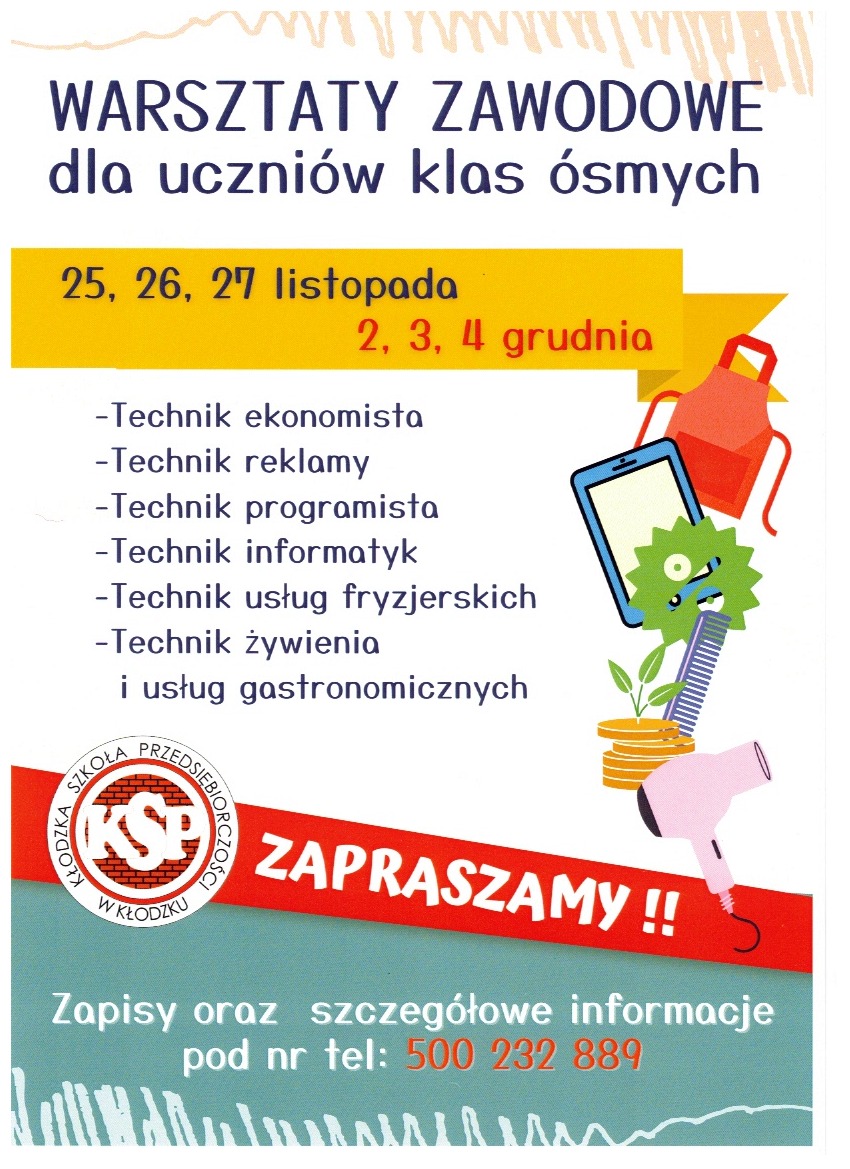 WARSZTATY ZAWODOWE
dla uczniów klas ósmych

25, 26, 27 listopada
2, 3, 4 grudnia

-Technik ekonomista
-Technik reklamy
-Technik programista
-Technik informatyk
-Technik usług fryzjerskich
-Technik żywienia i usług gastronomicznych

KŁODZKA SZKOŁA PRZEDSIĘBIORCZOŚCI W KŁODZKU
KSP

ZAPRASZAMY !!

Zapisy oraz szczegółowe informacje pod nr tel: 500 232 889